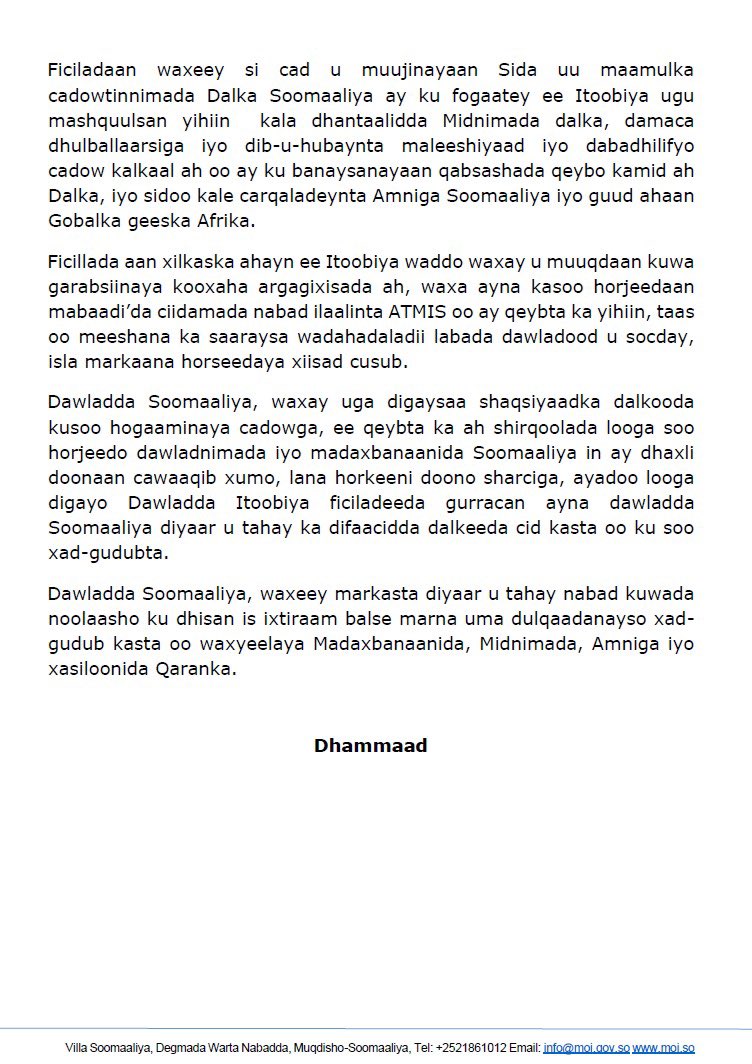 Ficiladaan waxeey si cad u muujinayaan Sida uu maamulka cadowtinnimada Dalka Soomaaliya ay ku fogaatey ee Itoobiya ugu mashquulsan yihiin kala dhantaalidda Midnimada dalka, damaca dhulballaarsiga iyo dib-u-hubaynta maleeshiyaad iyo dabadhilifyo cadow kalkaal ah oo ay ku banaysanayaan qabsashada qeybo kamid ah Dalka, iyo sidoo kale carqaladeynta Amniga Soomaaliya iyo guud ahaan Gobalka geeska Afrika.

Ficillada aan xilkaska ahayn ee Itoobiya waddo waxay u muuqdaan kuwa garabsiinaya kooxaha argagixisada ah, waxa ayna kasoo horjeedaan mabaadi'da ciidamada nabad ilaalinta ATMIS oo ay qeybta ka yihiin, taas oo meeshana ka saaraysa wadahadaladii labada dawladood u socday, isla markaana horseedaya xiisad cusub.

Dawladda Soomaaliya, waxay uga digaysaa shaqsiyaadka dalkooda kusoo hogaaminaya cadowga, ee qeybta ka ah shirqoolada looga soo horjeedo dawladnimada iyo madaxbanaanida Soomaaliya in ay dhaxli doonaan cawaaqib xumo, lana horkeeni doono sharciga, ayadoo looga digayo Dawladda Itoobiya ficiladeeda gurracan ayna dawladda Soomaaliya diyaar u tahay ka difaacidda dalkeeda cid kasta oo ku soo xad-gudubta.

Dawladda Soomaaliya, waxeey markasta diyaar u tahay nabad kuwada noolaasho ku dhisan is ixtiraam balse marna uma dulqaadanayso xad-gudub kasta oo waxyeelaya Madaxbanaanida, Midnimada, Amniga iyo xasiloonida Qaranka.

Dhammaad

Villa Soomaaliya, Degmada Warta Nabadda, Muqdisho-Soomaaliya, Tel: +2521861012 Email: info@moi.gov.so www.moi.so